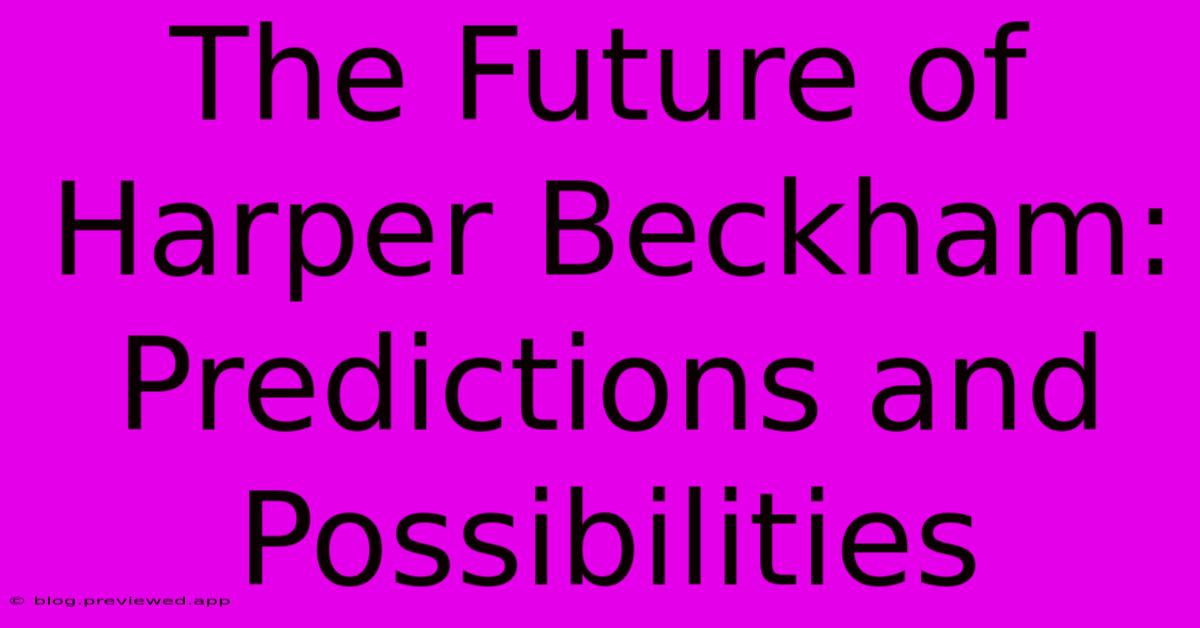 The Future of Harper Beckham: Predictions and Possibilities

© blog.previewed.app